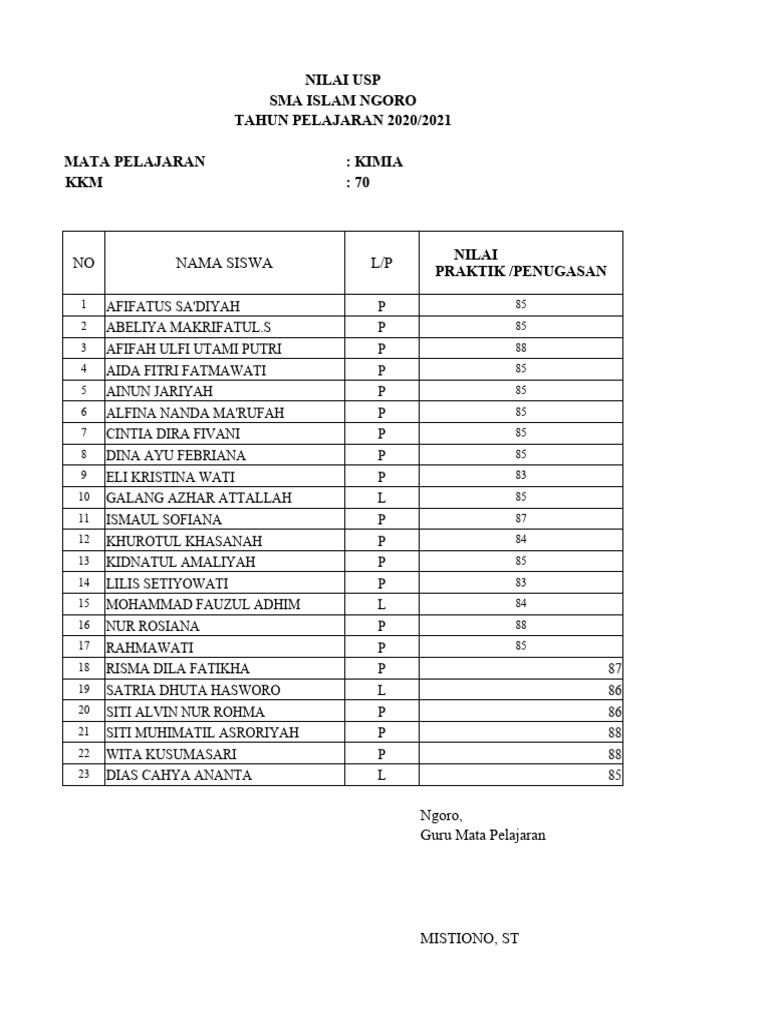 NILAI USP
SMA ISLAM NGORO
TAHUN PELAJARAN 2020/2021

MATA PELAJARAN : KIMIA
KKM : 70

| NO | NAMA SISWA | L/P | NILAI PRAKTIK /PENUGASAN |
|---|---|---|---|
| 1 | AFIFATUS SA'DIYAH | P | 85 |
| 2 | ABELIYA MAKRIFATUL.S | P | 85 |
| 3 | AFIFAH ULFI UTAMI PUTRI | P | 88 |
| 4 | AIDA FITRI FATMAWATI | P | 85 |
| 5 | AINUN JARIYAH | P | 85 |
| 6 | ALFINA NANDA MA'RUFAH | P | 85 |
| 7 | CINTIA DIRA FIVANI | P | 85 |
| 8 | DINA AYU FEBRIANA | P | 85 |
| 9 | ELI KRISTINA WATI | P | 83 |
| 10 | GALANG AZHAR ATTALLAH | L | 85 |
| 11 | ISMAUL SOFIANA | P | 87 |
| 12 | KHUROTUL KHASANAH | P | 84 |
| 13 | KIDNATUL AMALIYAH | P | 85 |
| 14 | LILIS SETIYOWATI | P | 83 |
| 15 | MOHAMMAD FAUZUL ADHIM | L | 84 |
| 16 | NUR ROSIANA | P | 88 |
| 17 | RAHMAWATI | P | 85 |
| 18 | RISMA DILA FATIKHA | P | 87 |
| 19 | SATRIA DHUTA HASWORO | L | 86 |
| 20 | SITI ALVIN NUR ROHMA | P | 86 |
| 21 | SITI MUHIMATIL ASRORIYAH | P | 88 |
| 22 | WITA KUSUMASARI | P | 88 |
| 23 | DIAS CAHYA ANANTA | L | 85 |

Ngoro,
Guru Mata Pelajaran

MISTIONO, ST